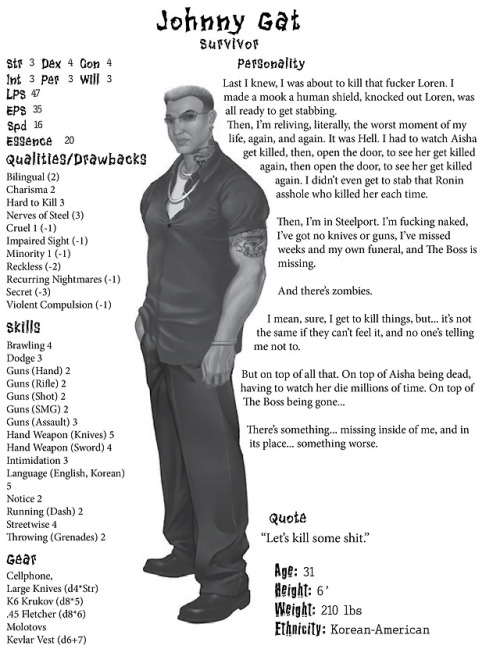 Johnny Gat
Survivor

Str 3 Dex 4 Con 4
Int 3 Per 3 Will 3
LPS 47
EPS 35
Spd 16
Essence 20

Qualities/Drawbacks
Bilingual (2)
Charisma 2
Hard to Kill 3
Nerves of Steel (3)
Cruel 1 (-1)
Impaired Sight (-1)
Minority 1 (-1)
Reckless (-2)
Recurring Nightmares (-1)
Secret (-3)
Violent Compulsion (-1)

Skills
Brawling 4
Dodge 3
Guns (Hand) 2
Guns (Rifle) 2
Guns (Shot) 2
Guns (SMG) 2
Guns (Assault) 3
Hand Weapon (Knives) 5
Hand Weapon (Sword) 4
Intimidation 3
Language (English, Korean) 5
Notice 2
Running (Dash) 2
Streetwise 4
Throwing (Grenades) 2

Gear
Cellphone,
Large Knives (d4*Str)
K6 Krukov (d8*5)
.45 Fletcher (d8*6)
Molotovs
Kevlar Vest (d6+7)

Personality

Last I knew, I was about to kill that fucker Loren. I made a mook a human shield, knocked out Loren, was all ready to get stabbing.

Then, I'm reliving, literally, the worst moment of my life, again, and again. It was Hell. I had to watch Aisha get killed, then, open the door, to see her get killed again, then open the door, to see her get killed again. I didn't even get to stab that Ronin asshole who killed her each time.

Then, I'm in Steelport. I'm fucking naked, I've got no knives or guns, I've missed weeks and my own funeral, and The Boss is missing.

And there's zombies.

I mean, sure, I get to kill things, but... it's not the same if they can't feel it, and no one's telling me not to.

But on top of all that. On top of Aisha being dead, having to watch her die millions of time. On top of The Boss being gone...

There's something... missing inside of me, and in its place... something worse.

Quote
"Let's kill some shit."

Age: 31
Height: 6'
Weight: 210 lbs
Ethnicity: Korean-American